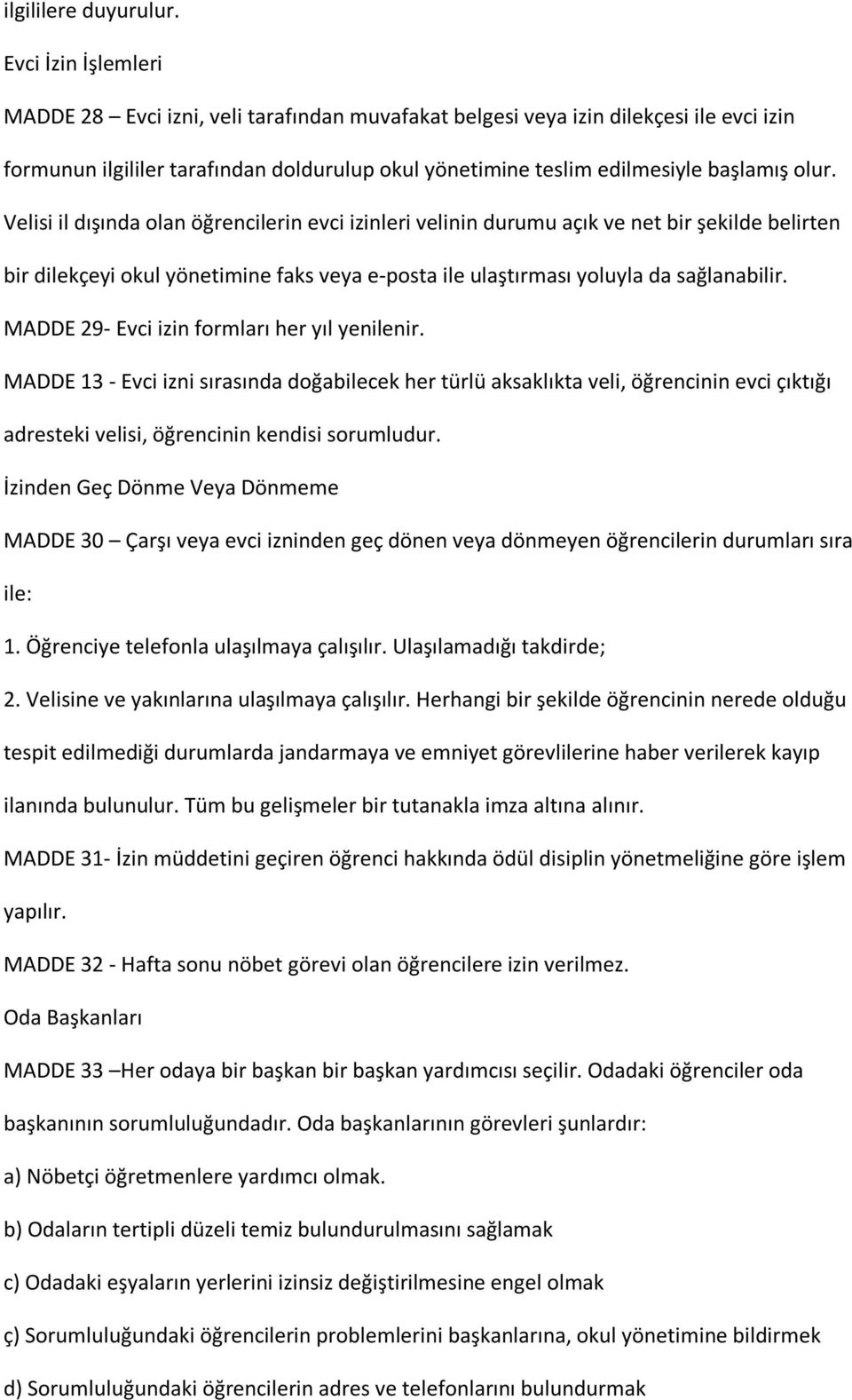 ilgililere duyurulur.

Evci İzin İşlemleri

MADDE 28 – Evci izni, veli tarafından muvafakat belgesi veya izin dilekçesi ile evci izin formunun ilgililer tarafından doldurulup okul yönetimine teslim edilmesiyle başlamış olur. Velisi il dışında olan öğrencilerin evci izinleri velinin durumu açık ve net bir şekilde belirten bir dilekçeyi okul yönetimine faks veya e-posta ile ulaştırması yoluyla da sağlanabilir.

MADDE 29- Evci izin formları her yıl yenilenir.

MADDE 13 - Evci izni sırasında doğabilecek her türlü aksaklıkta veli, öğrencinin evci çıktığı adresteki velisi, öğrencinin kendisi sorumludur.

İzinden Geç Dönme Veya Dönmeme

MADDE 30 – Çarşı veya evci izninden geç dönen veya dönmeyen öğrencilerin durumları sıra ile:

1. Öğrenciye telefonla ulaşılmaya çalışılır. Ulaşılamadığı takdirde;

2. Velisine ve yakınlarına ulaşılmaya çalışılır. Herhangi bir şekilde öğrencinin nerede olduğu tespit edilmediği durumlarda jandarmaya ve emniyet görevlilerine haber verilerek kayıp ilanında bulunulur. Tüm bu gelişmeler bir tutanakla imza altına alınır.

MADDE 31- İzin müddetini geçiren öğrenci hakkında ödül disiplin yönetmeliğine göre işlem yapılır.

MADDE 32 - Hafta sonu nöbet görevi olan öğrencilere izin verilmez.

Oda Başkanları

MADDE 33 –Her odaya bir başkan bir başkan yardımcısı seçilir. Odadaki öğrenciler oda başkanının sorumluluğundadır. Oda başkanlarının görevleri şunlardır:

a) Nöbetçi öğretmenlere yardımcı olmak.

b) Odaların tertipli düzeli temiz bulundurulmasını sağlamak

c) Odadaki eşyaların yerlerini izinsiz değiştirilmesine engel olmak

ç) Sorumluluğundaki öğrencilerin problemlerini başkanlarına, okul yönetimine bildirmek

d) Sorumluluğundaki öğrencilerin adres ve telefonlarını bulundurmak